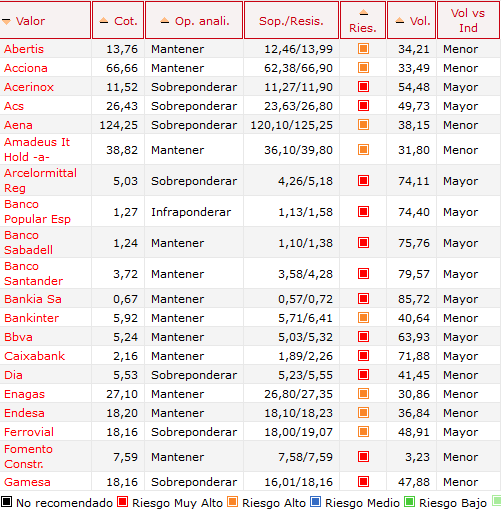 | Valor | Cot. | Op. anali. | Sop./Resis. | Ries. | Vol. | Vol vs Ind |
|---|---|---|---|---|---|---|
| Abertis | 13,76 | Mantener | 12,46/13,99 | | 34,21 | Menor |
| Acciona | 66,66 | Mantener | 62,38/66,90 | | 33,49 | Menor |
| Acerinox | 11,52 | Sobreponderar | 11,27/11,90 | | 54,48 | Mayor |
| Acs | 26,43 | Sobreponderar | 23,63/26,80 | | 49,73 | Mayor |
| Aena | 124,25 | Sobreponderar | 120,10/125,25 | | 38,15 | Menor |
| Amadeus It Hold -a- | 38,82 | Mantener | 36,10/39,80 | | 31,80 | Menor |
| Arcelormittal Reg | 5,03 | Sobreponderar | 4,26/5,18 | | 74,11 | Mayor |
| Banco Popular Esp | 1,27 | Infraponderar | 1,13/1,58 | | 74,40 | Mayor |
| Banco Sabadell | 1,24 | Mantener | 1,10/1,38 | | 75,76 | Mayor |
| Banco Santander | 3,72 | Mantener | 3,58/4,28 | | 79,57 | Mayor |
| Bankia Sa | 0,67 | Mantener | 0,57/0,72 | | 85,72 | Mayor |
| Bankinter | 5,92 | Mantener | 5,71/6,41 | | 40,64 | Menor |
| Bbva | 5,24 | Mantener | 5,03/5,32 | | 63,93 | Mayor |
| Caixabank | 2,16 | Mantener | 1,89/2,26 | | 71,88 | Mayor |
| Dia | 5,53 | Sobreponderar | 5,23/5,55 | | 41,45 | Menor |
| Enagas | 27,10 | Mantener | 26,80/27,35 | | 30,86 | Menor |
| Endesa | 18,20 | Mantener | 18,10/18,23 | | 36,84 | Menor |
| Ferrovial | 18,16 | Sobreponderar | 18,00/19,07 | | 48,91 | Mayor |
| Fomento Constr. | 7,59 | Mantener | 7,58/7,59 | | 3,23 | Menor |
| Gamesa | 18,16 | Sobreponderar | 16,01/18,16 | | 47,88 | Menor |

No recomendado Riesgo Muy Alto Riesgo Alto Riesgo Medio Riesgo Bajo